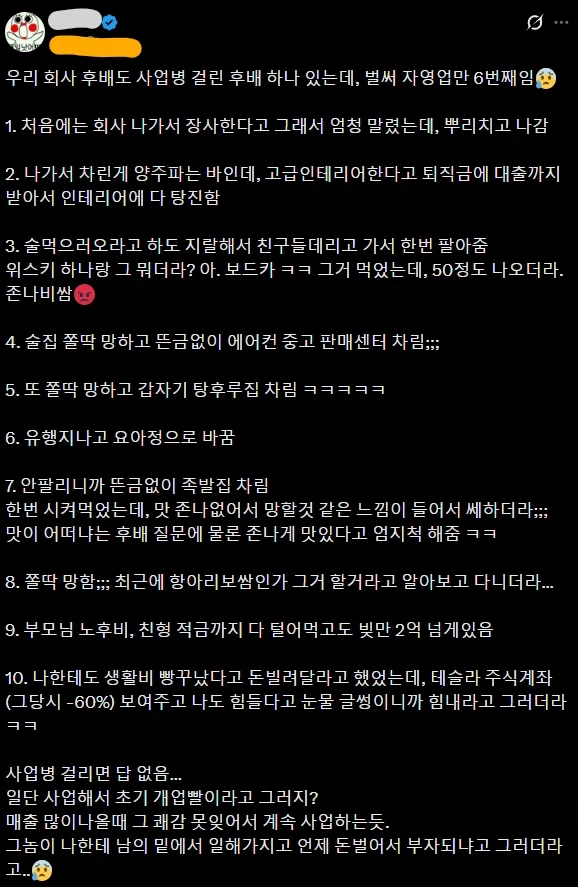 우리 회사 후배도 사업병 걸린 후배 하나 있는데, 벌써 자영업만 6번째임😰

1. 처음에는 회사 나가서 장사한다고 그래서 엄청 말렸는데, 뿌리치고 나감

2. 나가서 차린게 양주파는 바인데, 고급인테리어한다고 퇴직금에 대출까지 받아서 인테리어에 다 탕진함

3. 술먹으러오라고 하도 지랄해서 친구들데리고 가서 한번 팔아줌
위스키 하나랑 그 뭐더라? 아. 보드카 ㅋㅋ 그거 먹었는데, 50정도 나오더라.
존나비쌈😡

4. 술집 쫄딱 망하고 뜬금없이 에어컨 중고 판매센터 차림;;;

5. 또 쫄딱 망하고 갑자기 탕후루집 차림 ㅋㅋㅋㅋㅋ

6. 유행지나고 요아정으로 바꿈

7. 안팔리니까 뜬금없이 족발집 차림
한번 시켜먹었는데, 맛 존나없어서 망할것 같은 느낌이 들어서 쎄하더라;;;
맛이 어떠냐는 후배 질문에 물론 존나게 맛있다고 엄지척 해줌 ㅋㅋ

8. 쫄딱 망함;;; 최근에 항아리보쌈인가 그거 할거라고 알아보고 다니더라...

9. 부모님 노후비, 친형 적금까지 다 털어먹고도 빚만 2억 넘게있음

10. 나한테도 생활비 빵꾸났다고 돈빌려달라고 했었는데, 테슬라 주식계좌 (그당시 -60%) 보여주고 나도 힘들다고 눈물 글썽이니까 힘내라고 그러더라 ㅋㅋ

사업병 걸리면 답 없음...
일단 사업해서 초기 개업빨이라고 그러지?
매출 많이나올때 그 쾌감 못잊어서 계속 사업하는듯.
그놈이 나한테 남의 밑에서 일해가지고 언제 돈벌어서 부자되냐고 그러더라고..😰